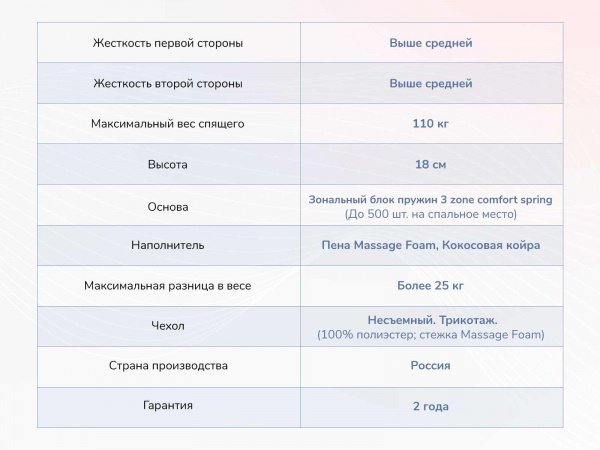 | Жесткость первой стороны | Выше средней |
|---|---|
| Жесткость второй стороны | Выше средней |
| Максимальный вес спящего | 110 кг |
| Высота | 18 см |
| Основа | Зональный блок пружин 3 zone comfort spring (До 500 шт. на спальное место) |
| Наполнитель | Пена Massage Foam, Кокосовая койра |
| Максимальная разница в весе | Более 25 кг |
| Чехол | Несъемный. Трикотаж. (100% полиэстер; стежка Massage Foam) |
| Страна производства | Россия |
| Гарантия | 2 года |